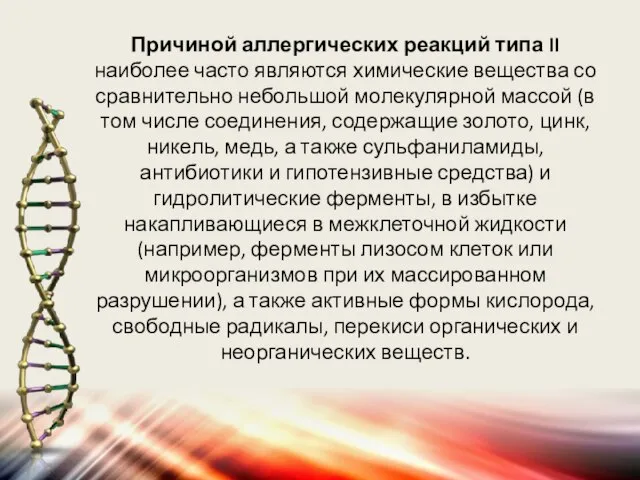 Причиной аллергических реакций типа II наиболее часто являются химические вещества со сравнительно небольшой молекулярной массой (в том числе соединения, содержащие золото, цинк, никель, медь, а также сульфаниламиды, антибиотики и гипотензивные средства) и гидролитические ферменты, в избытке накапливающиеся в межклеточной жидкости (например, ферменты лизосом клеток или микроорганизмов при их массированном разрушении), а также активные формы кислорода, свободные радикалы, перекиси органических и неорганических веществ.